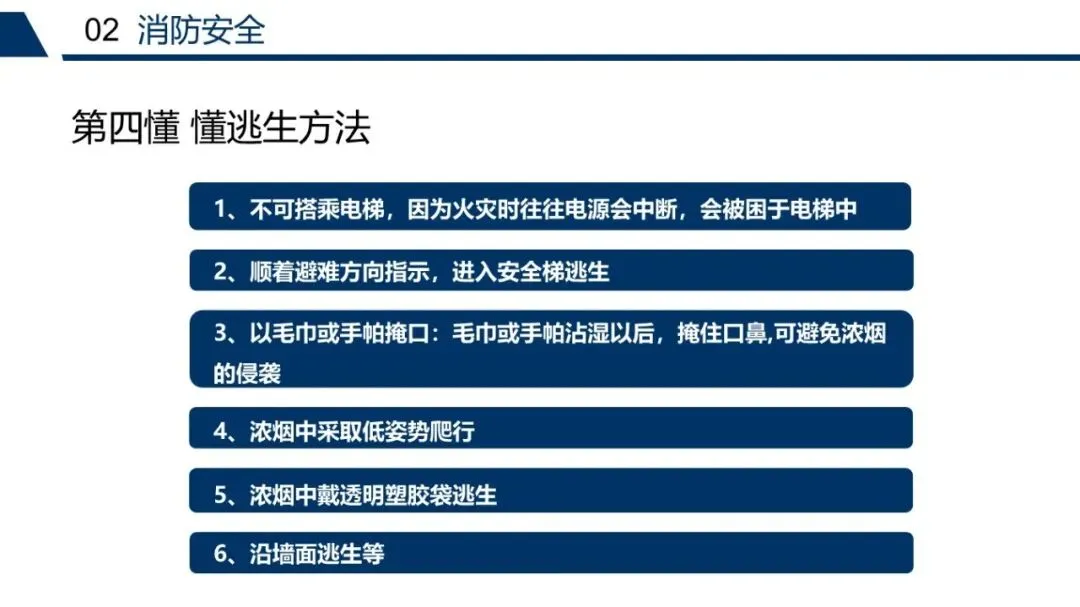 02 消防安全

第四懂 懂逃生方法

1、不可搭乘电梯，因为火灾时往往电源会中断，会被困于电梯中

2、顺着避难方向指示，进入安全梯逃生

3、以毛巾或手帕掩口：毛巾或手帕沾湿以后，掩住口鼻,可避免浓烟的侵袭

4、浓烟中采取低姿势爬行

5、浓烟中戴透明塑胶袋逃生

6、沿墙面逃生等